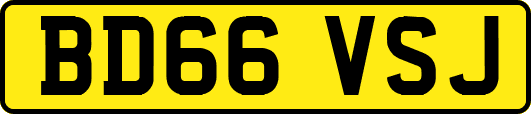 BD66 VSJ